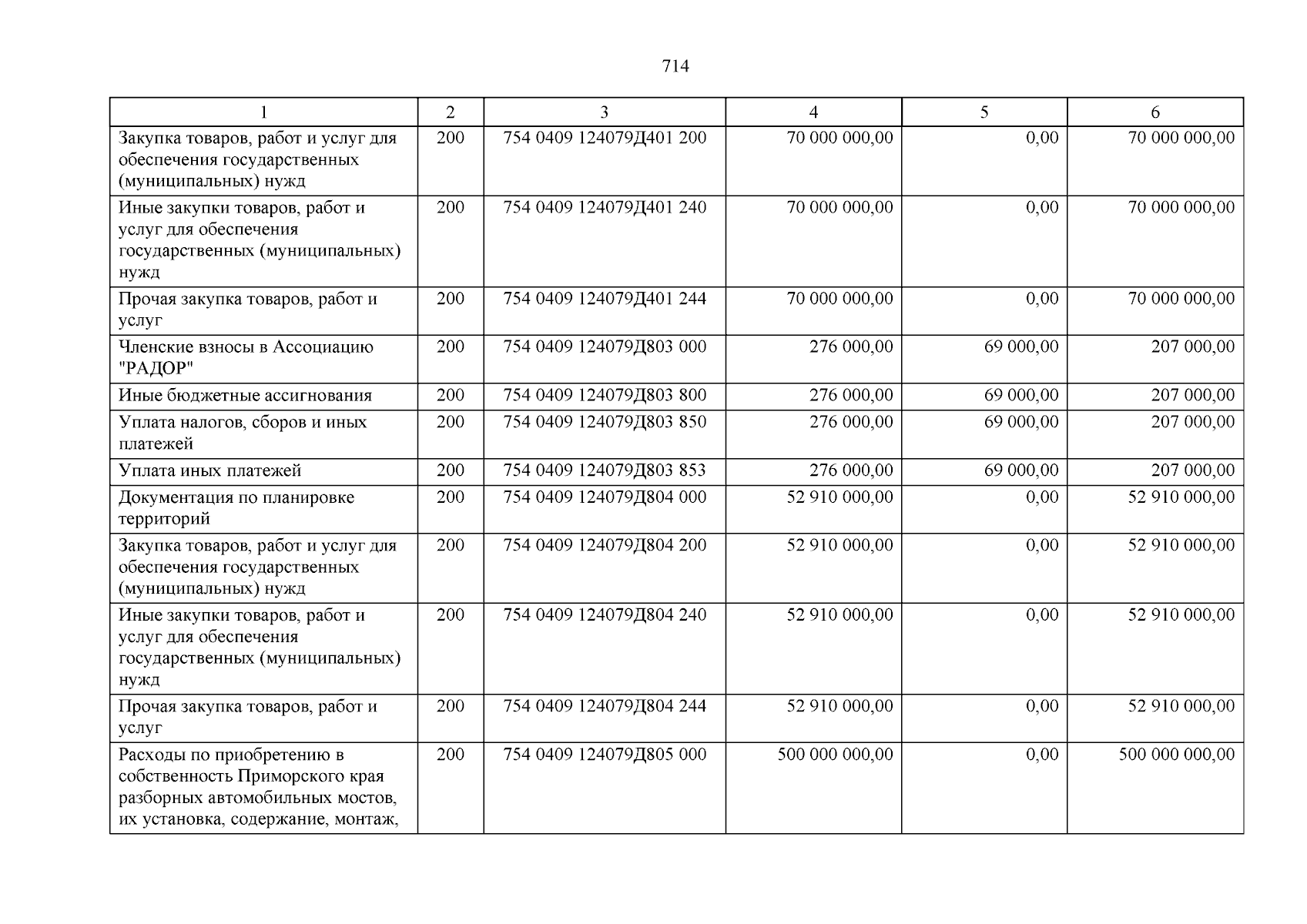 714

| 1 | 2 | 3 | 4 | 5 | 6 |
|---|---|---|---|---|---|
| Закупка товаров, работ и услуг для обеспечения государственных (муниципальных) нужд | 200 | 754 0409 124079Д401 200 | 70 000 000,00 | 0,00 | 70 000 000,00 |
| Иные закупки товаров, работ и услуг для обеспечения государственных (муниципальных) нужд | 200 | 754 0409 124079Д401 240 | 70 000 000,00 | 0,00 | 70 000 000,00 |
| Прочая закупка товаров, работ и услуг | 200 | 754 0409 124079Д401 244 | 70 000 000,00 | 0,00 | 70 000 000,00 |
| Членские взносы в Ассоциацию "РАДОР" | 200 | 754 0409 124079Д803 000 | 276 000,00 | 69 000,00 | 207 000,00 |
| Иные бюджетные ассигнования | 200 | 754 0409 124079Д803 800 | 276 000,00 | 69 000,00 | 207 000,00 |
| Уплата налогов, сборов и иных платежей | 200 | 754 0409 124079Д803 850 | 276 000,00 | 69 000,00 | 207 000,00 |
| Уплата иных платежей | 200 | 754 0409 124079Д803 853 | 276 000,00 | 69 000,00 | 207 000,00 |
| Документация по планировке территорий | 200 | 754 0409 124079Д804 000 | 52 910 000,00 | 0,00 | 52 910 000,00 |
| Закупка товаров, работ и услуг для обеспечения государственных (муниципальных) нужд | 200 | 754 0409 124079Д804 200 | 52 910 000,00 | 0,00 | 52 910 000,00 |
| Иные закупки товаров, работ и услуг для обеспечения государственных (муниципальных) нужд | 200 | 754 0409 124079Д804 240 | 52 910 000,00 | 0,00 | 52 910 000,00 |
| Прочая закупка товаров, работ и услуг | 200 | 754 0409 124079Д804 244 | 52 910 000,00 | 0,00 | 52 910 000,00 |
| Расходы по приобретению в собственность Приморского края разборных автомобильных мостов, их установка, содержание, монтаж, | 200 | 754 0409 124079Д805 000 | 500 000 000,00 | 0,00 | 500 000 000,00 |